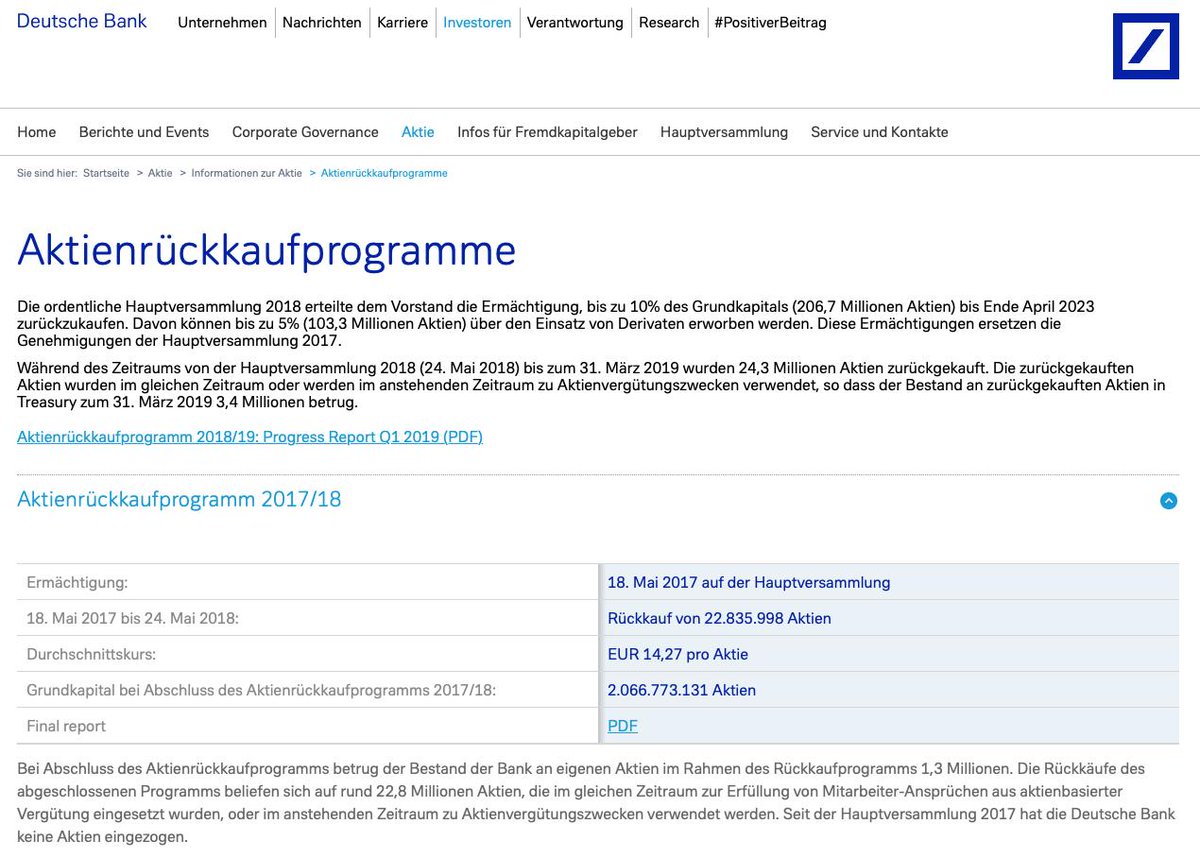 Deutsche Bank Unternehmen Nachrichten Karriere Investoren Verantwortung Research #PositiverBeitrag

Home Berichte und Events Corporate Governance Aktie Infos für Fremdkapitalgeber Hauptversammlung Service und Kontakte

Sie sind hier: Startseite > Aktie > Informationen zur Aktie > Aktienrückkaufprogramme

Aktienrückkaufprogramme

Die ordentliche Hauptversammlung 2018 erteilte dem Vorstand die Ermächtigung, bis zu 10% des Grundkapitals (206,7 Millionen Aktien) bis Ende April 2023 zurückzukaufen. Davon können bis zu 5% (103,3 Millionen Aktien) über den Einsatz von Derivaten erworben werden. Diese Ermächtigungen ersetzen die Genehmigungen der Hauptversammlung 2017.

Während des Zeitraums von der Hauptversammlung 2018 (24. Mai 2018) bis zum 31. März 2019 wurden 24,3 Millionen Aktien zurückgekauft. Die zurückgekauften Aktien wurden im gleichen Zeitraum oder werden im anstehenden Zeitraum zu Aktienvergütungszwecken verwendet, so dass der Bestand an zurückgekauften Aktien in Treasury zum 31. März 2019 3,4 Millionen betrug.

Aktienrückkaufprogramm 2018/19: Progress Report Q1 2019 (PDF)

Aktienrückkaufprogramm 2017/18

| Ermächtigung: | 18. Mai 2017 auf der Hauptversammlung |
|---|---|
| 18. Mai 2017 bis 24. Mai 2018: | Rückkauf von 22.835.998 Aktien |
| Durchschnittskurs: | EUR 14,27 pro Aktie |
| Grundkapital bei Abschluss des Aktienrückkaufprogramms 2017/18: | 2.066.773.131 Aktien |
| Final report | PDF |

Bei Abschluss des Aktienrückkaufprogramms betrug der Bestand der Bank an eigenen Aktien im Rahmen des Rückkaufprogramms 1,3 Millionen. Die Rückkäufe des abgeschlossenen Programms beliefen sich auf rund 22,8 Millionen Aktien, die im gleichen Zeitraum zur Erfüllung von Mitarbeiter-Ansprüchen aus aktienbasierter Vergütung eingesetzt wurden, oder im anstehenden Zeitraum zu Aktienvergütungszwecken verwendet werden. Seit der Hauptversammlung 2017 hat die Deutsche Bank keine Aktien eingezogen.